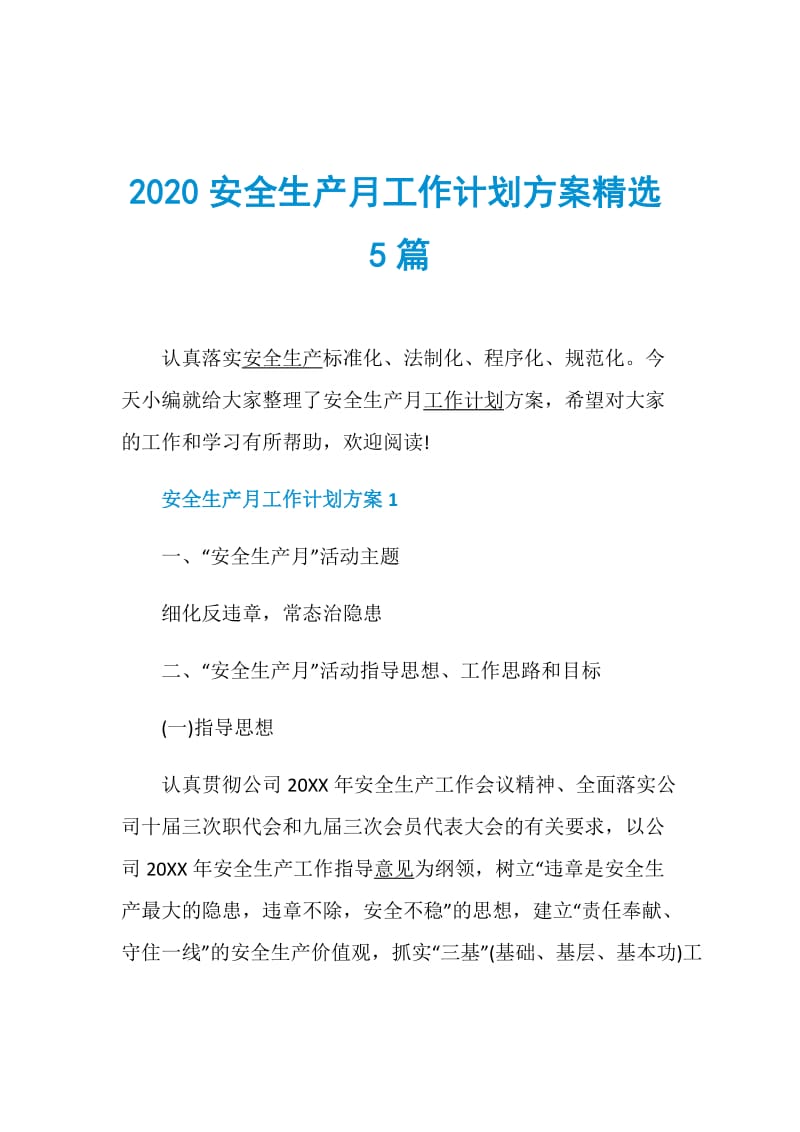 2020 安全生产月工作计划方案精选 5 篇

认真落实安全生产标准化、法制化、程序化、规范化。今天小编就给大家整理了安全生产月工作计划方案，希望对大家的工作和学习有所帮助，欢迎阅读!

安全生产月工作计划方案 1

一、“安全生产月”活动主题

细化反违章，常态治隐患

二、“安全生产月”活动指导思想、工作思路和目标

(一)指导思想

认真贯彻公司 20XX 年安全生产工作会议精神、全面落实公司十届三次职代会和九届三次会员代表大会的有关要求，以公司 20XX 年安全生产工作指导意见为纲领，树立“违章是安全生产最大的隐患，违章不除，安全不稳”的思想，建立“责任奉献、守住一线”的安全生产价值观，抓实“三基”(基础、基层、基本功)工